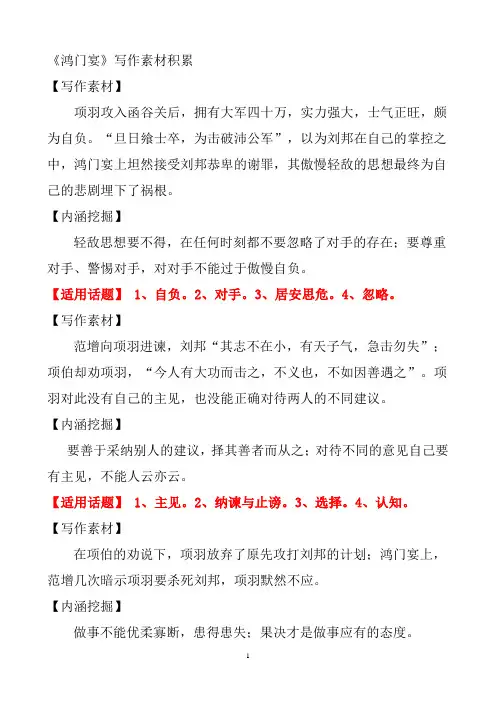 《鸿门宴》写作素材积累

【写作素材】

项羽攻入函谷关后，拥有大军四十万，实力强大，士气正旺，颇为自负。“旦日飨士卒，为击破沛公军”，以为刘邦在自己的掌控之中，鸿门宴上坦然接受刘邦恭卑的谢罪，其傲慢轻敌的思想最终为自己的悲剧埋下了祸根。

【内涵挖掘】

轻敌思想要不得，在任何时刻都不要忽略了对手的存在；要尊重对手、警惕对手，对对手不能过于傲慢自负。

【适用话题】 1、自负。2、对手。3、居安思危。4、忽略。

【写作素材】

范增向项羽进谏，刘邦“其志不在小，有天子气，急击勿失”；项伯却劝项羽，“今人有大功而击之，不义也，不如因善遇之”。项羽对此没有自己的主见，也没能正确对待两人的不同建议。

【内涵挖掘】

要善于采纳别人的建议，择其善者而从之；对待不同的意见自己要有主见，不能人云亦云。

【适用话题】 1、主见。2、纳谏与止谤。3、选择。4、认知。

【写作素材】

在项伯的劝说下，项羽放弃了原先攻打刘邦的计划；鸿门宴上，范增几次暗示项羽要杀死刘邦，项羽默然不应。

【内涵挖掘】

做事不能优柔寡断，患得患失；果决才是做事应有的态度。

1